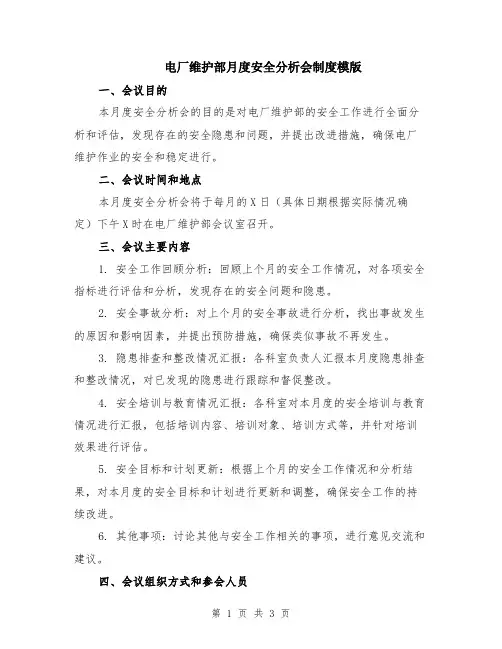 电厂维护部月度安全分析会制度模版

一、会议目的

本月度安全分析会的目的是对电厂维护部的安全工作进行全面分析和评估，发现存在的安全隐患和问题，并提出改进措施，确保电厂维护作业的安全和稳定进行。

二、会议时间和地点

本月度安全分析会将于每月的X日（具体日期根据实际情况确定）下午X时在电厂维护部会议室召开。

三、会议主要内容

1. 安全工作回顾分析：回顾上个月的安全工作情况，对各项安全指标进行评估和分析，发现存在的安全问题和隐患。

2. 安全事故分析：对上个月的安全事故进行分析，找出事故发生的原因和影响因素，并提出预防措施，确保类似事故不再发生。

3. 隐患排查和整改情况汇报：各科室负责人汇报本月度隐患排查和整改情况，对已发现的隐患进行跟踪和督促整改。

4. 安全培训与教育情况汇报：各科室对本月度的安全培训与教育情况进行汇报，包括培训内容、培训对象、培训方式等，并针对培训效果进行评估。

5. 安全目标和计划更新：根据上个月的安全工作情况和分析结果，对本月度的安全目标和计划进行更新和调整，确保安全工作的持续改进。

6. 其他事项：讨论其他与安全工作相关的事项，进行意见交流和建议。

四、会议组织方式和参会人员

第 1 页 共 3 页